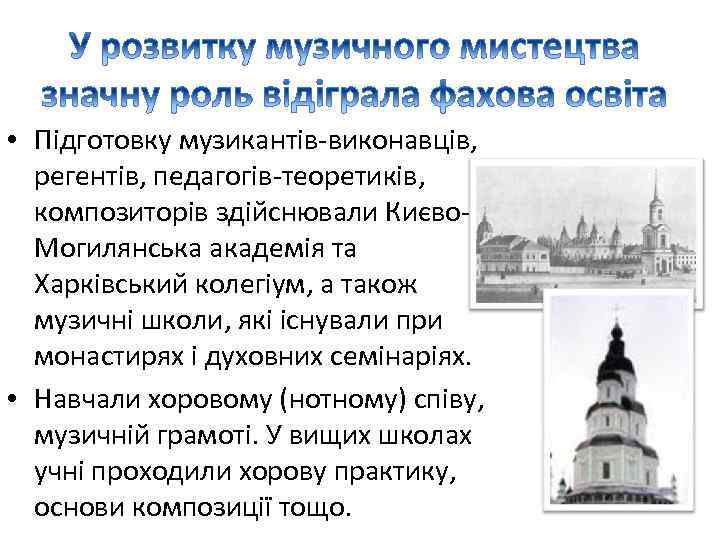 У розвитку музичного мистецтва значну роль відіграла фахова освіта

• Підготовку музикантів-виконавців, регентів, педагогів-теоретиків, композиторів здійснювали Києво-Могилянська академія та Харківський колегіум, а також музичні школи, які існували при монастирях і духовних семінаріях.

• Навчали хоровому (нотному) співу, музичній грамоті. У вищих школах учні проходили хорову практику, основи композиції тощо.